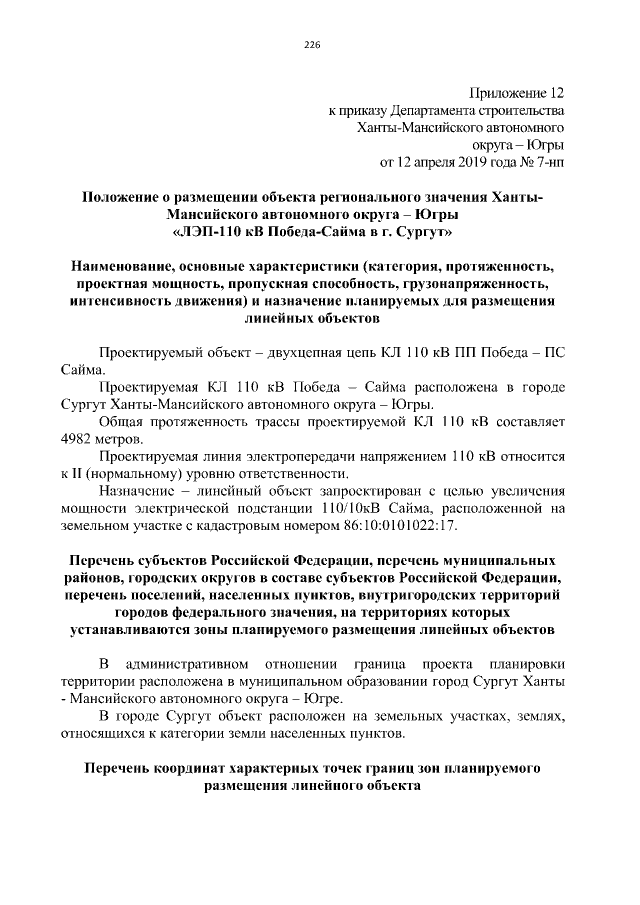 226

Приложение 12
к приказу Департамента строительства
Ханты-Мансийского автономного
округа – Югры
от 12 апреля 2019 года № 7-нп

Положение о размещении объекта регионального значения Ханты-Мансийского автономного округа – Югры
«ЛЭП-110 кВ Победа-Сайма в г. Сургут»

Наименование, основные характеристики (категория, протяженность, проектная мощность, пропускная способность, грузонапряженность, интенсивность движения) и назначение планируемых для размещения линейных объектов

Проектируемый объект – двухцепная цепь КЛ 110 кВ ПП Победа – ПС Сайма.

Проектируемая КЛ 110 кВ Победа – Сайма расположена в городе Сургут Ханты-Мансийского автономного округа – Югры.

Общая протяженность трассы проектируемой КЛ 110 кВ составляет 4982 метров.

Проектируемая линия электропередачи напряжением 110 кВ относится к II (нормальному) уровню ответственности.

Назначение – линейный объект запроектирован с целью увеличения мощности электрической подстанции 110/10кВ Сайма, расположенной на земельном участке с кадастровым номером 86:10:0101022:17.

Перечень субъектов Российской Федерации, перечень муниципальных районов, городских округов в составе субъектов Российской Федерации, перечень поселений, населенных пунктов, внутригородских территорий городов федерального значения, на территориях которых устанавливаются зоны планируемого размещения линейных объектов

В административном отношении граница проекта планировки территории расположена в муниципальном образовании город Сургут Ханты - Мансийского автономного округа – Югре.

В городе Сургут объект расположен на земельных участках, землях, относящихся к категории земли населенных пунктов.

Перечень координат характерных точек границ зон планируемого размещения линейного объекта